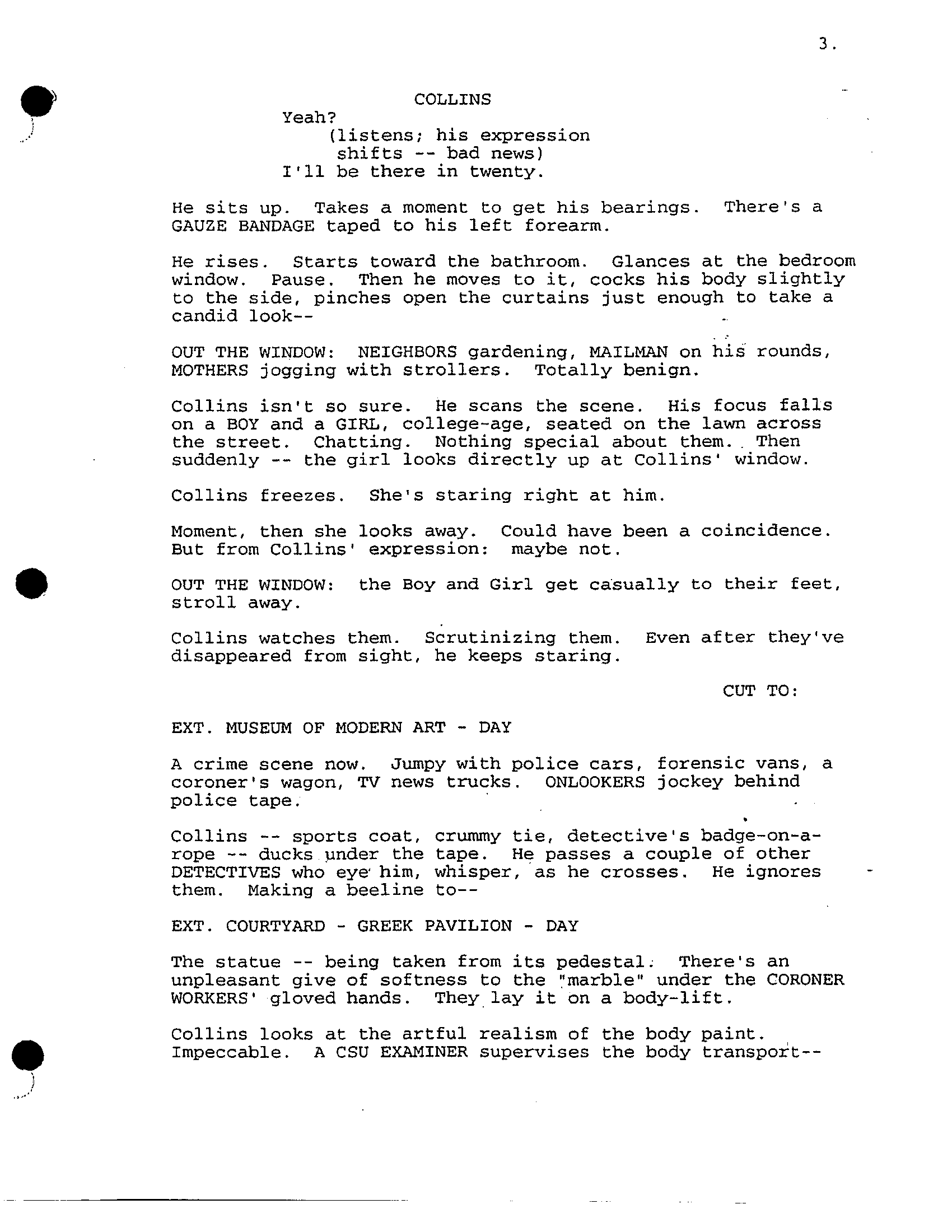 3.

COLLINS
Yeah?
(listens; his expression shifts -- bad news)
I'll be there in twenty.

He sits up. Takes a moment to get his bearings. There's a GAUZE BANDAGE taped to his left forearm.

He rises. Starts toward the bathroom. Glances at the bedroom window. Pause. Then he moves to it, cocks his body slightly to the side, pinches open the curtains just enough to take a candid look--

OUT THE WINDOW: NEIGHBORS gardening, MAILMAN on his rounds, MOTHERS jogging with strollers. Totally benign.

Collins isn't so sure. He scans the scene. His focus falls on a BOY and a GIRL, college-age, seated on the lawn across the street. Chatting. Nothing special about them. Then suddenly -- the girl looks directly up at Collins' window.

Collins freezes. She's staring right at him.

Moment, then she looks away. Could have been a coincidence. But from Collins' expression: maybe not.

OUT THE WINDOW: the Boy and Girl get casually to their feet, stroll away.

Collins watches them. Scrutinizing them. Even after they've disappeared from sight, he keeps staring.

CUT TO:

EXT. MUSEUM OF MODERN ART - DAY

A crime scene now. Jumpy with police cars, forensic vans, a coroner's wagon, TV news trucks. ONLOOKERS jockey behind police tape.

Collins -- sports coat, crummy tie, detective's badge-on-a-rope -- ducks under the tape. He passes a couple of other DETECTIVES who eye him, whisper, as he crosses. He ignores them. Making a beeline to--

EXT. COURTYARD - GREEK PAVILION - DAY

The statue -- being taken from its pedestal. There's an unpleasant give of softness to the "marble" under the CORONER WORKERS' gloved hands. They lay it on a body-lift.

Collins looks at the artful realism of the body paint. Impeccable. A CSU EXAMINER supervises the body transport--